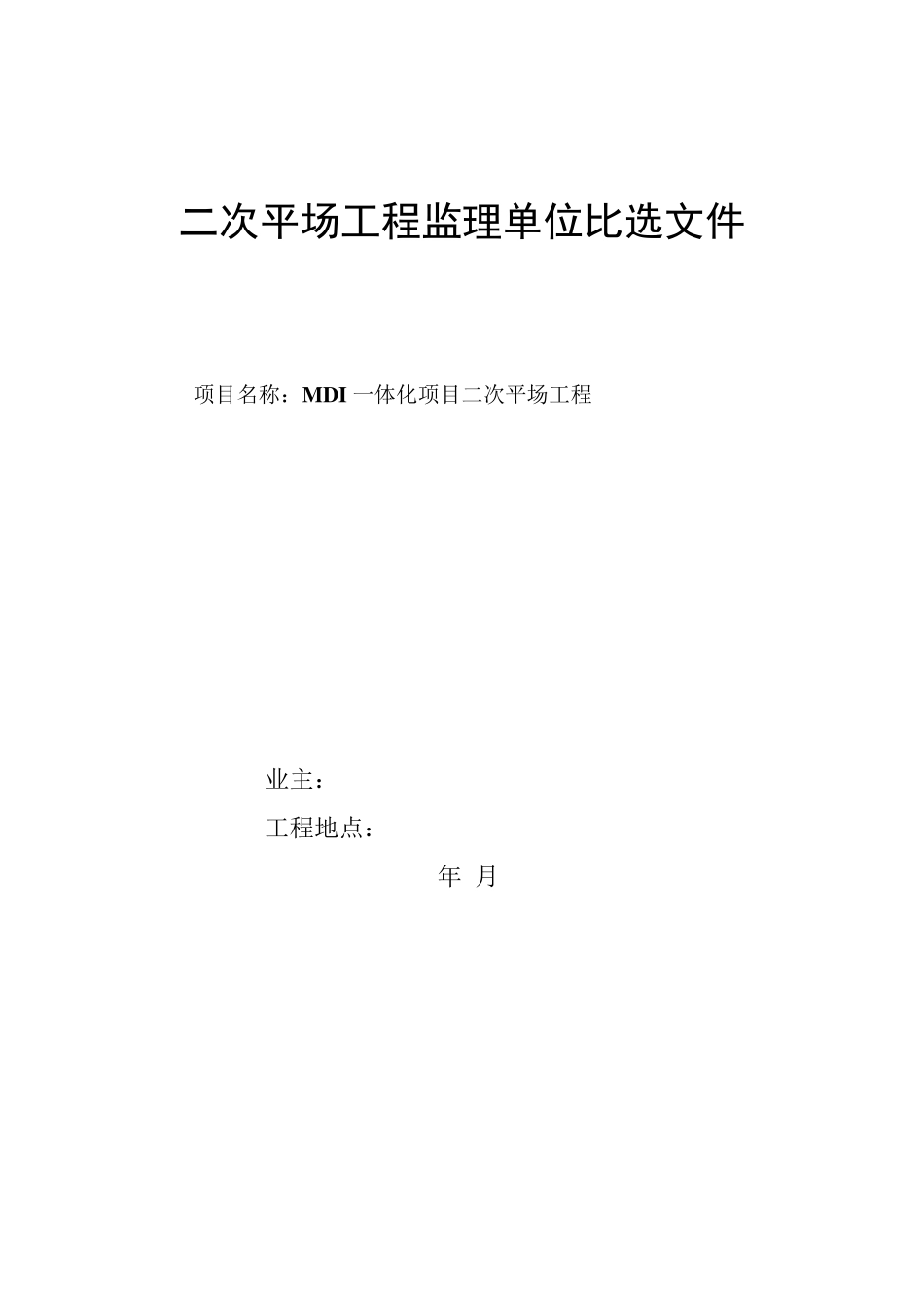 二次平场工程监理单位比选文件

项目名称：MDI 一体化项目二次平场工程

业主：

工程地点：

年 月